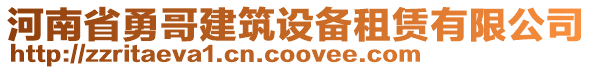 河南省勇哥建筑设备租赁有限公司
http://zzritaeva1.cn.coovee.com